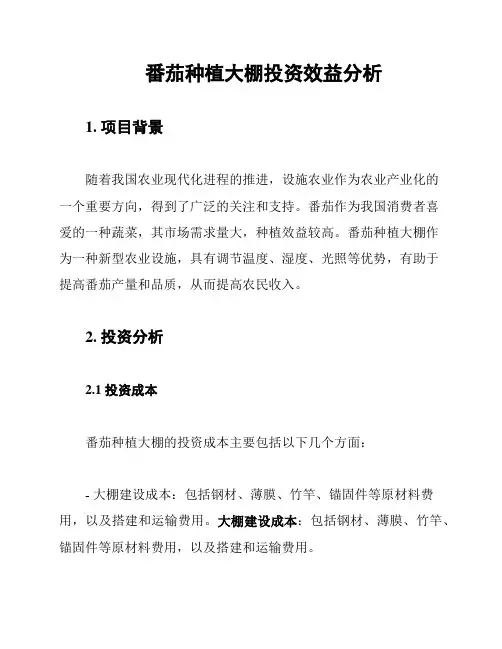 番茄种植大棚投资效益分析

1. 项目背景

随着我国农业现代化进程的推进，设施农业作为农业产业化的一个重要方向，得到了广泛的关注和支持。番茄作为我国消费者喜爱的一种蔬菜，其市场需求量大，种植效益较高。番茄种植大棚作为一种新型农业设施，具有调节温度、湿度、光照等优势，有助于提高番茄产量和品质，从而提高农民收入。

2. 投资分析

2.1 投资成本

番茄种植大棚的投资成本主要包括以下几个方面：

- 大棚建设成本：包括钢材、薄膜、竹竿、锚固件等原材料费用，以及搭建和运输费用。大棚建设成本：包括钢材、薄膜、竹竿、锚固件等原材料费用，以及搭建和运输费用。